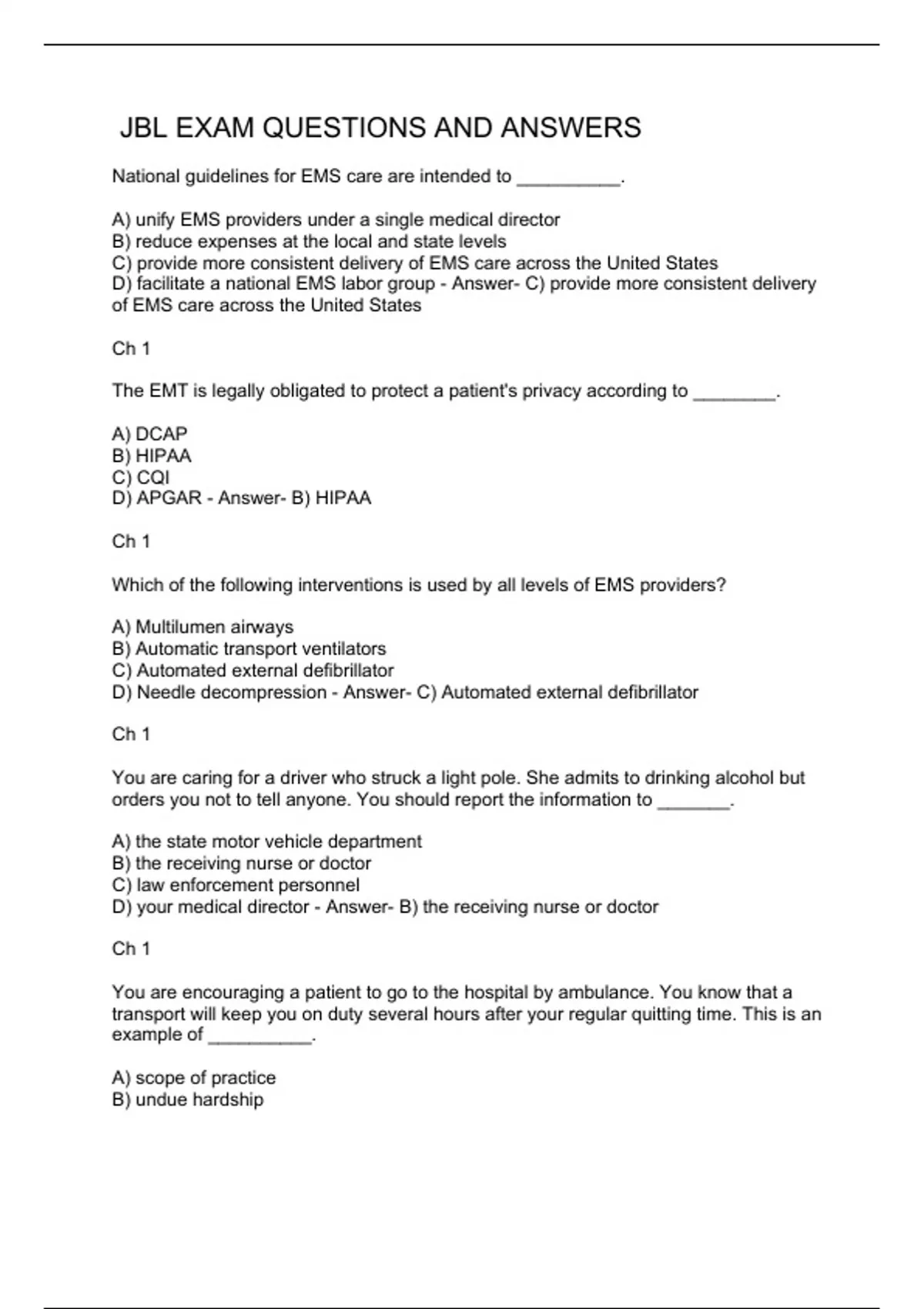 JBL EXAM QUESTIONS AND ANSWERS

National guidelines for EMS care are intended to __________.

A) unify EMS providers under a single medical director
B) reduce expenses at the local and state levels
C) provide more consistent delivery of EMS care across the United States
D) facilitate a national EMS labor group - Answer- C) provide more consistent delivery of EMS care across the United States

Ch 1

The EMT is legally obligated to protect a patient's privacy according to ________.

A) DCAP
B) HIPAA
C) CQI
D) APGAR - Answer- B) HIPAA

Ch 1

Which of the following interventions is used by all levels of EMS providers?

A) Multilumen airways
B) Automatic transport ventilators
C) Automated external defibrillator
D) Needle decompression - Answer- C) Automated external defibrillator

Ch 1

You are caring for a driver who struck a light pole. She admits to drinking alcohol but orders you not to tell anyone. You should report the information to _______.

A) the state motor vehicle department
B) the receiving nurse or doctor
C) law enforcement personnel
D) your medical director - Answer- B) the receiving nurse or doctor

Ch 1

You are encouraging a patient to go to the hospital by ambulance. You know that a transport will keep you on duty several hours after your regular quitting time. This is an example of __________.

A) scope of practice
B) undue hardship